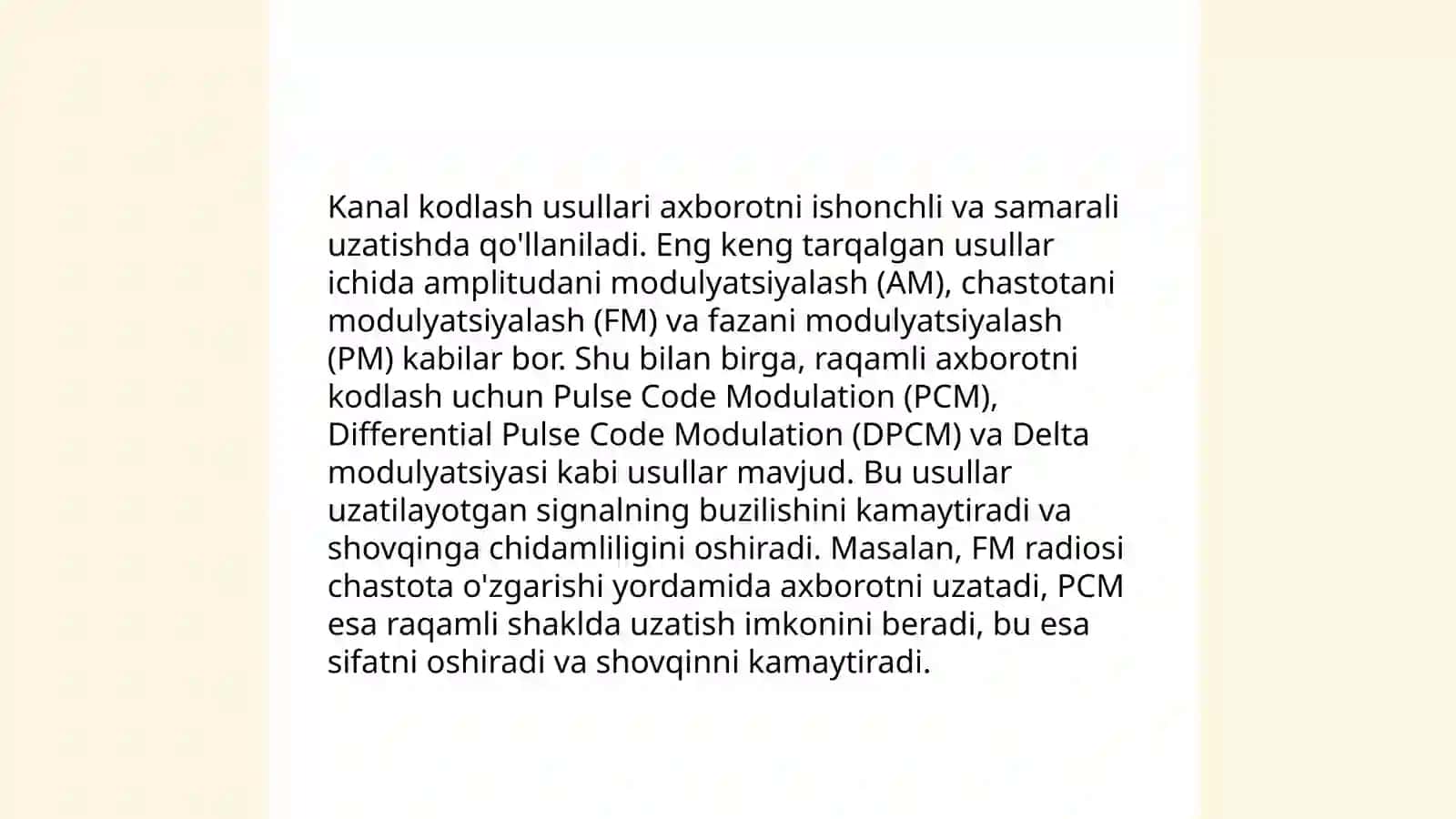 Kanal kodlash usullari axborotni ishonchli va samarali uzatishda qo'llaniladi. Eng keng tarqalgan usullar ichida amplitudani modulyatsiyalash (AM), chastotani modulyatsiyalash (FM) va fazani modulyatsiyalash (PM) kabilar bor. Shu bilan birga, raqamli axborotni kodlash uchun Pulse Code Modulation (PCM), Differential Pulse Code Modulation (DPCM) va Delta modulyatsiyasi kabi usullar mavjud. Bu usullar uzatilayotgan signalning buzilishini kamaytiradi va shovqinga chidamliligini oshiradi. Masalan, FM radiosi chastota o'zgarishi yordamida axborotni uzatadi, PCM esa raqamli shaklda uzatish imkonini beradi, bu esa sifatni oshiradi va shovqinni kamaytiradi.